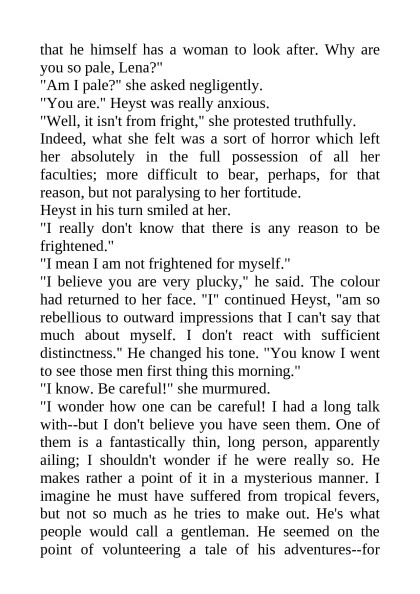 that he himself has a woman to look after. Why are you so pale, Lena?"

"Am I pale?" she asked negligently.

"You are." Heyst was really anxious.

"Well, it isn't from fright," she protested truthfully.

Indeed, what she felt was a sort of horror which left her absolutely in the full possession of all her faculties; more difficult to bear, perhaps, for that reason, but not paralysing to her fortitude.

Heyst in his turn smiled at her.

"I really don't know that there is any reason to be frightened."

"I mean I am not frightened for myself."

"I believe you are very plucky," he said. The colour had returned to her face. "I" continued Heyst, "am so rebellious to outward impressions that I can't say that much about myself. I don't react with sufficient distinctness." He changed his tone. "You know I went to see those men first thing this morning."

"I know. Be careful!" she murmured.

"I wonder how one can be careful! I had a long talk with--but I don't believe you have seen them. One of them is a fantastically thin, long person, apparently ailing; I shouldn't wonder if he were really so. He makes rather a point of it in a mysterious manner. I imagine he must have suffered from tropical fevers, but not so much as he tries to make out. He's what people would call a gentleman. He seemed on the point of volunteering a tale of his adventures--for